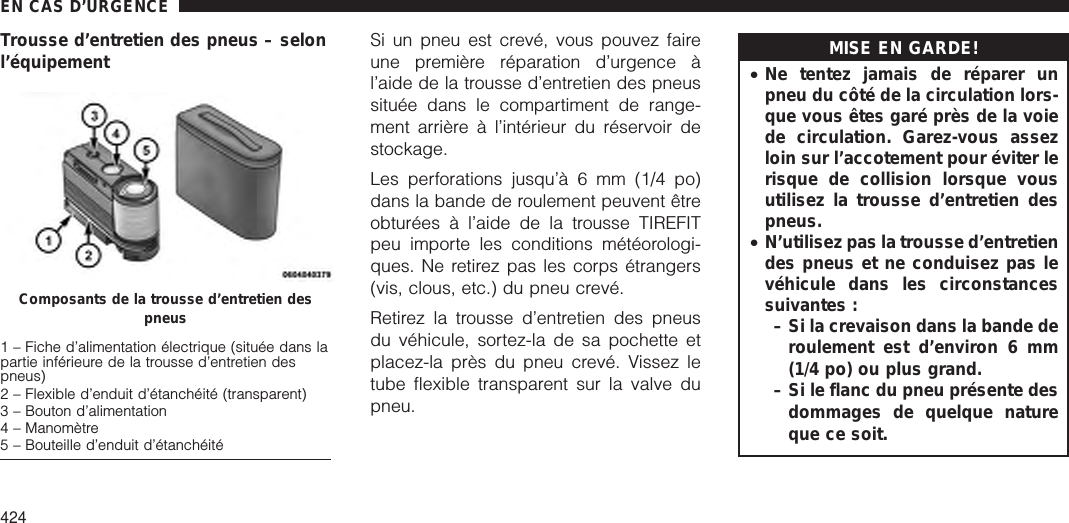 EN CAS D'URGENCE

Trousse d'entretien des pneus – selon l'équipement

3 4 5 1 2

0604840379

Composants de la trousse d'entretien des pneus

1 – Fiche d'alimentation électrique (située dans la partie inférieure de la trousse d'entretien des pneus)
2 – Flexible d'enduit d'étanchéité (transparent)
3 – Bouton d'alimentation
4 – Manomètre
5 – Bouteille d'enduit d'étanchéité

Si un pneu est crevé, vous pouvez faire une première réparation d'urgence à l'aide de la trousse d'entretien des pneus située dans le compartiment de rangement arrière à l'intérieur du réservoir de stockage.

Les perforations jusqu'à 6 mm (1/4 po) dans la bande de roulement peuvent être obturées à l'aide de la trousse TIREFIT peu importe les conditions météorologiques. Ne retirez pas les corps étrangers (vis, clous, etc.) du pneu crevé.

Retirez la trousse d'entretien des pneus du véhicule, sortez-la de sa pochette et placez-la près du pneu crevé. Vissez le tube flexible transparent sur la valve du pneu.

MISE EN GARDE!

• Ne tentez jamais de réparer un pneu du côté de la circulation lorsque vous êtes garé près de la voie de circulation. Garez-vous assez loin sur l'accotement pour éviter le risque de collision lorsque vous utilisez la trousse d'entretien des pneus.
• N'utilisez pas la trousse d'entretien des pneus et ne conduisez pas le véhicule dans les circonstances suivantes :
– Si la crevaison dans la bande de roulement est d'environ 6 mm (1/4 po) ou plus grand.
– Si le flanc du pneu présente des dommages de quelque nature que ce soit.

424